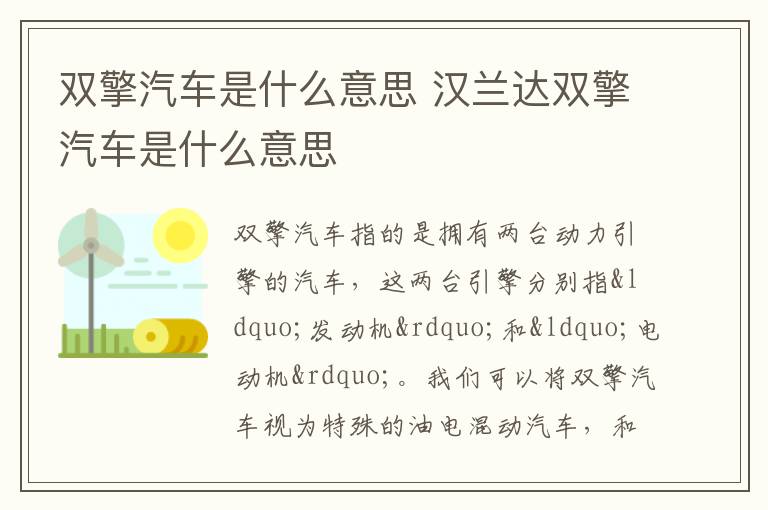 双擎汽车是什么意思 汉兰达双擎汽车是什么意思

双擎汽车指的是拥有两台动力引擎的汽车，这两台引擎分别指&ldquo;发动机&rdquo;和&ldquo;电动机&rdquo;。我们可以将双擎汽车视为特殊的油电混动汽车，和